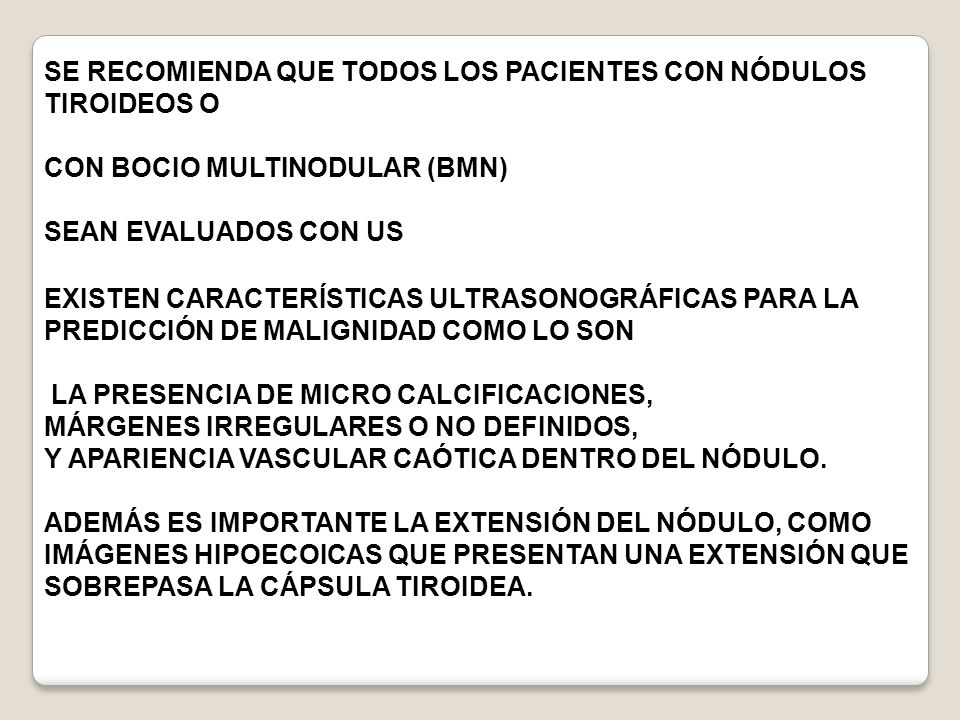 SE RECOMIENDA QUE TODOS LOS PACIENTES CON NÓDULOS TIROIDEOS O

CON BOCIO MULTINODULAR (BMN)

SEAN EVALUADOS CON US

EXISTEN CARACTERÍSTICAS ULTRASONOGRÁFICAS PARA LA PREDICCIÓN DE MALIGNIDAD COMO LO SON

LA PRESENCIA DE MICRO CALCIFICACIONES,
MÁRGENES IRREGULARES O NO DEFINIDOS,
Y APARIENCIA VASCULAR CAÓTICA DENTRO DEL NÓDULO.

ADEMÁS ES IMPORTANTE LA EXTENSIÓN DEL NÓDULO, COMO IMÁGENES HIPOECOICAS QUE PRESENTAN UNA EXTENSIÓN QUE SOBREPASA LA CÁPSULA TIROIDEA.